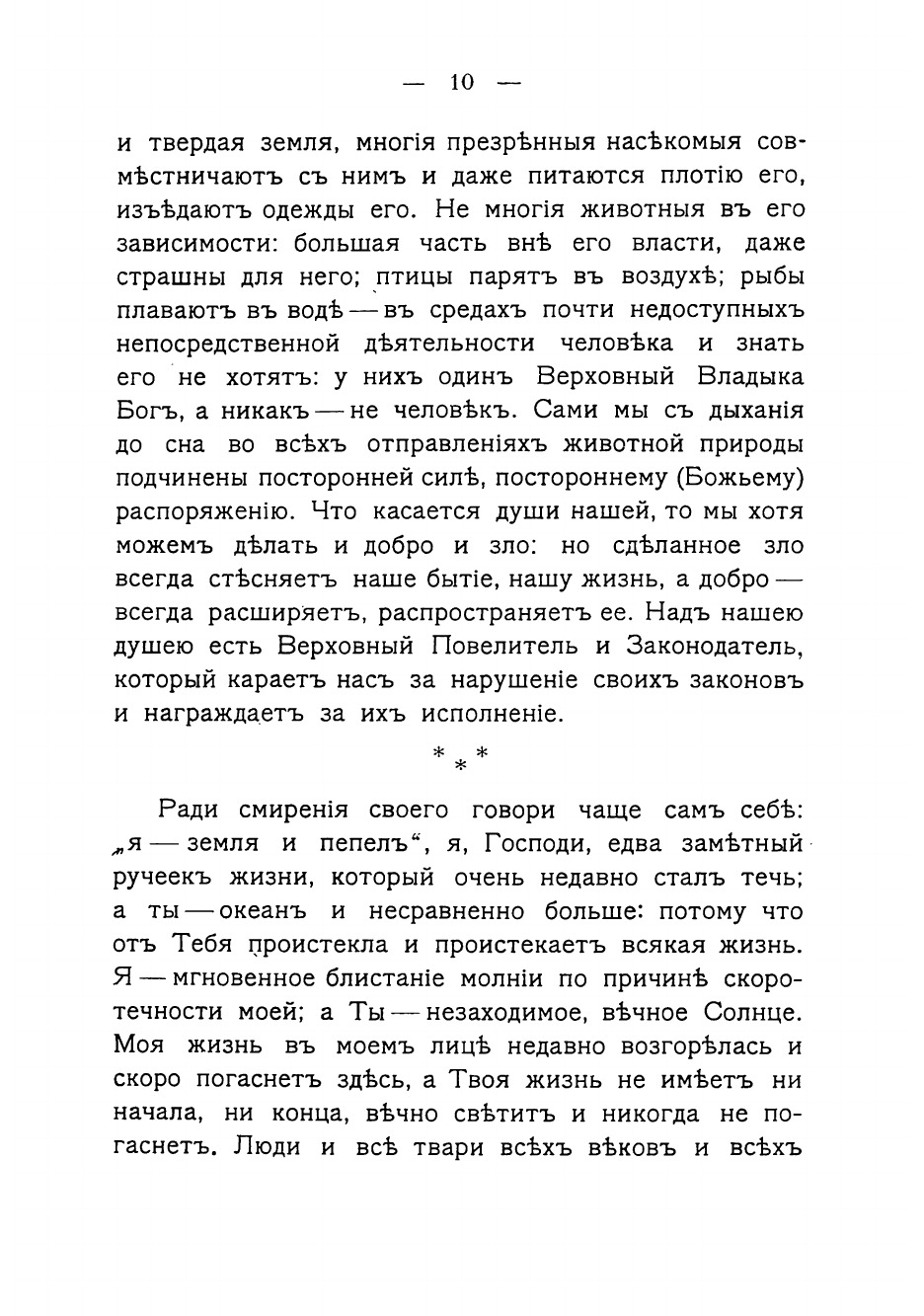 — 10 —

и твердая земля, многія презрѣнныя насѣкомыя совмѣстничаютъ съ нимъ и даже питаются плотію его, изъѣдаютъ одежды его. Не многія животныя въ его зависимости: большая часть внѣ его власти, даже страшны для него; птицы парятъ въ воздухѣ; рыбы плаваютъ въ водѣ — въ средахъ почти недоступныхъ непосредственной дѣятельности человѣка и знать его не хотятъ: у нихъ одинъ Верховный Владыка Богъ, а никакъ — не человѣкъ. Сами мы съ дыханія до сна во всѣхъ отправленіяхъ животной природы подчинены посторонней силѣ, постороннему (Божьему) распоряженію. Что касается души нашей, то мы хотя можемъ дѣлать и добро и зло: но сдѣланное зло всегда стѣсняетъ наше бытіе, нашу жизнь, а добро — всегда расширяетъ, распространяетъ ее. Надъ нашею душею есть Верховный Повелитель и Законодатель, который караетъ насъ за нарушеніе своихъ законовъ и награждаетъ за ихъ исполненіе.

* * *

Ради смиренія своего говори чаще самъ себѣ: „я — земля и пепелъ“, я, Господи, едва замѣтный ручеекъ жизни, который очень недавно сталъ течь; а ты — океанъ и несравненно больше: потому что отъ Тебя проистекла и проистекаетъ всякая жизнь. Я — мгновенное блистаніе молніи по причинѣ скоротечности моей; а Ты — незаходимое, вѣчное Солнце. Моя жизнь въ моемъ лицѣ недавно возгорѣлась и скоро погаснетъ здѣсь, а Твоя жизнь не имѣетъ ни начала, ни конца, вѣчно свѣтитъ и никогда не погаснетъ. Люди и всѣ твари всѣхъ вѣковъ и всѣхъ